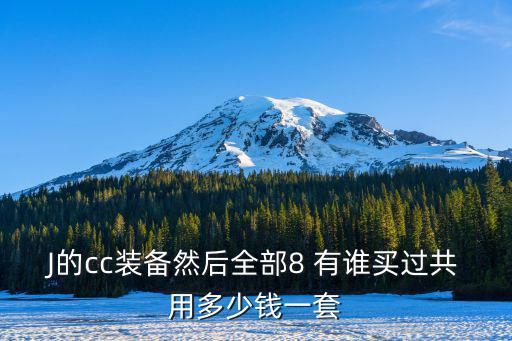 J的cc装备然后全部8 有谁买过共用多少钱一套